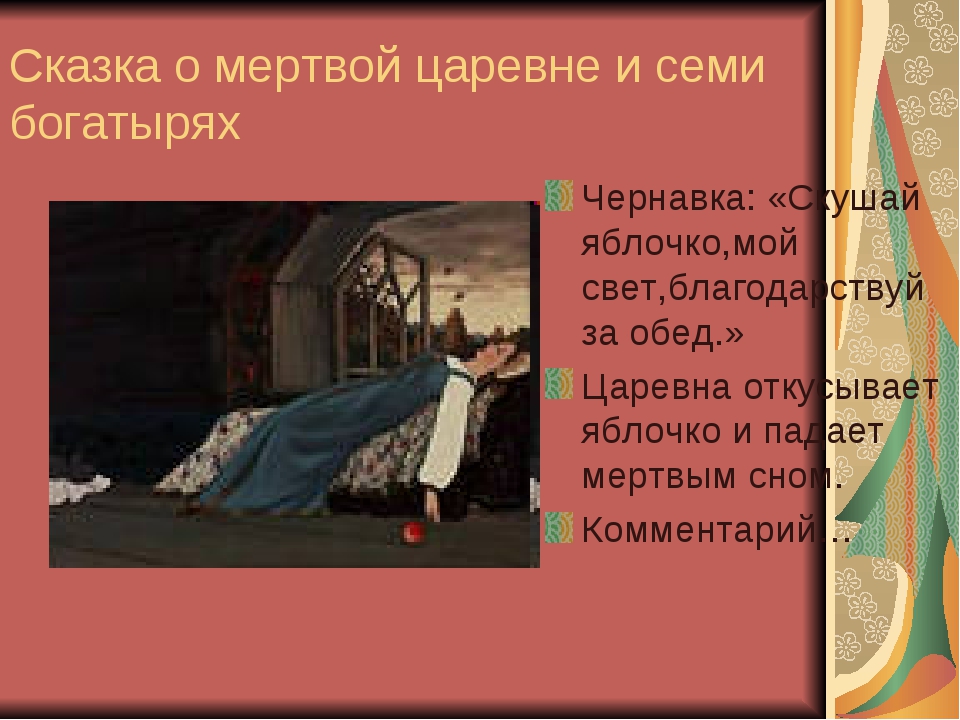 Сказка о мертвой царевне и семи богатырях

Чернавка: «Скушай яблочко,мой свет,благодарствуй за обед.»

Царевна откусывает яблочко и падает мертвым сном.

Комментарий…